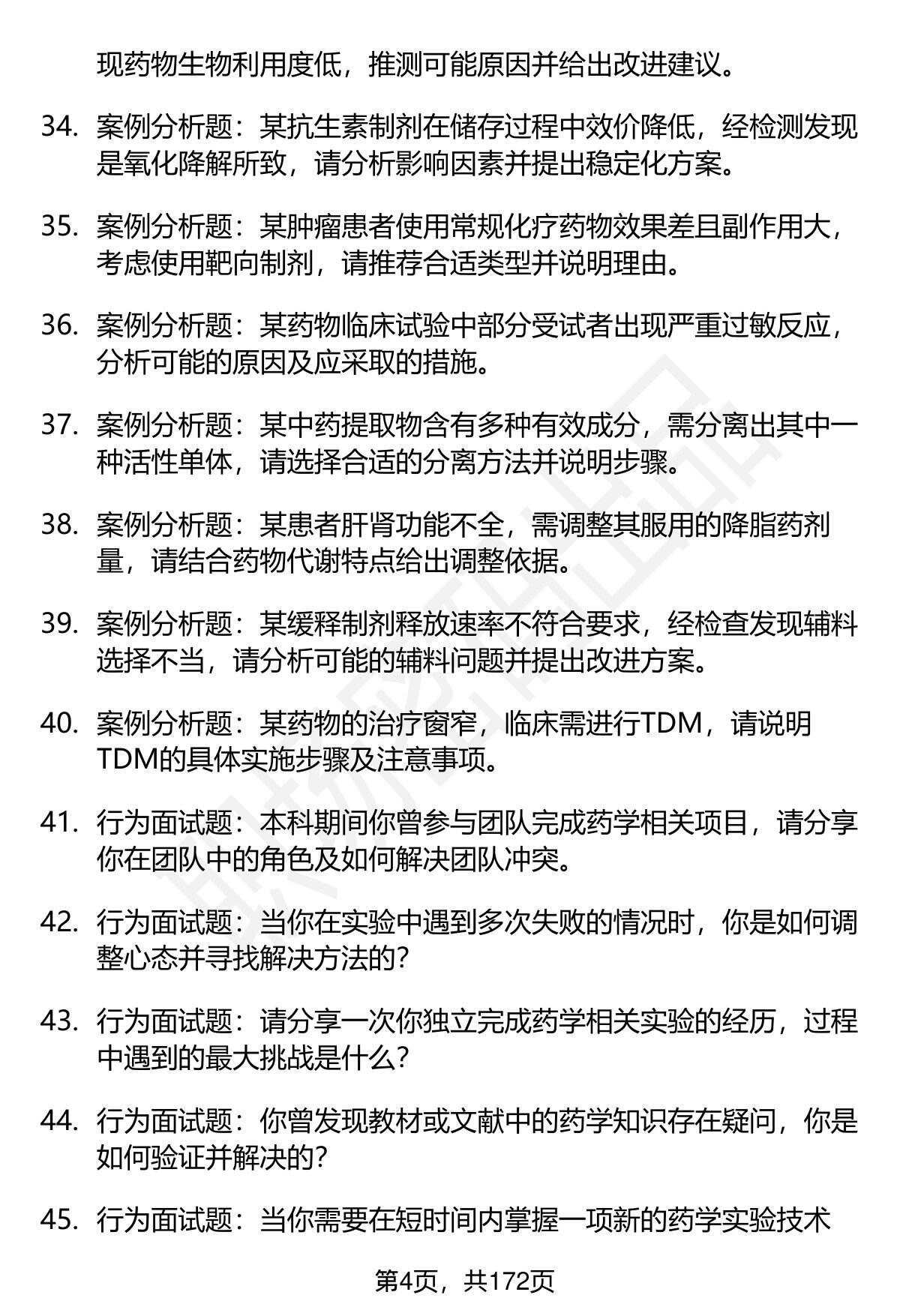 现药物生物利用度低，推测可能原因并给出改进建议。

34. 案例分析题：某抗生素制剂在储存过程中效价降低，经检测发现是氧化降解所致，请分析影响因素并提出稳定化方案。

35. 案例分析题：某肿瘤患者使用常规化疗药物效果差且副作用大，考虑使用靶向制剂，请推荐合适类型并说明理由。

36. 案例分析题：某药物临床试验中部分受试者出现严重过敏反应，分析可能的原因及应采取的措施。

37. 案例分析题：某中药提取物含有多种有效成分，需分离出其中一种活性单体，请选择合适的分离方法并说明步骤。

38. 案例分析题：某患者肝肾功能不全，需调整其服用的降脂药剂量，请结合药物代谢特点给出调整依据。

39. 案例分析题：某缓释制剂释放速率不符合要求，经检查发现辅料选择不当，请分析可能的辅料问题并提出改进方案。

40. 案例分析题：某药物的治疗窗窄，临床需进行TDM，请说明TDM的具体实施步骤及注意事项。

41. 行为面试题：本科期间你曾参与团队完成药学相关项目，请分享你在团队中的角色及如何解决团队冲突。

42. 行为面试题：当你在实验中遇到多次失败的情况时，你是如何调整心态并寻找解决方法的？

43. 行为面试题：请分享一次你独立完成药学相关实验的经历，过程中遇到的最大挑战是什么？

44. 行为面试题：你曾发现教材或文献中的药学知识存在疑问，你是如何验证并解决的？

45. 行为面试题：当你需要在短时间内掌握一项新的药学实验技术

第4页，共172页